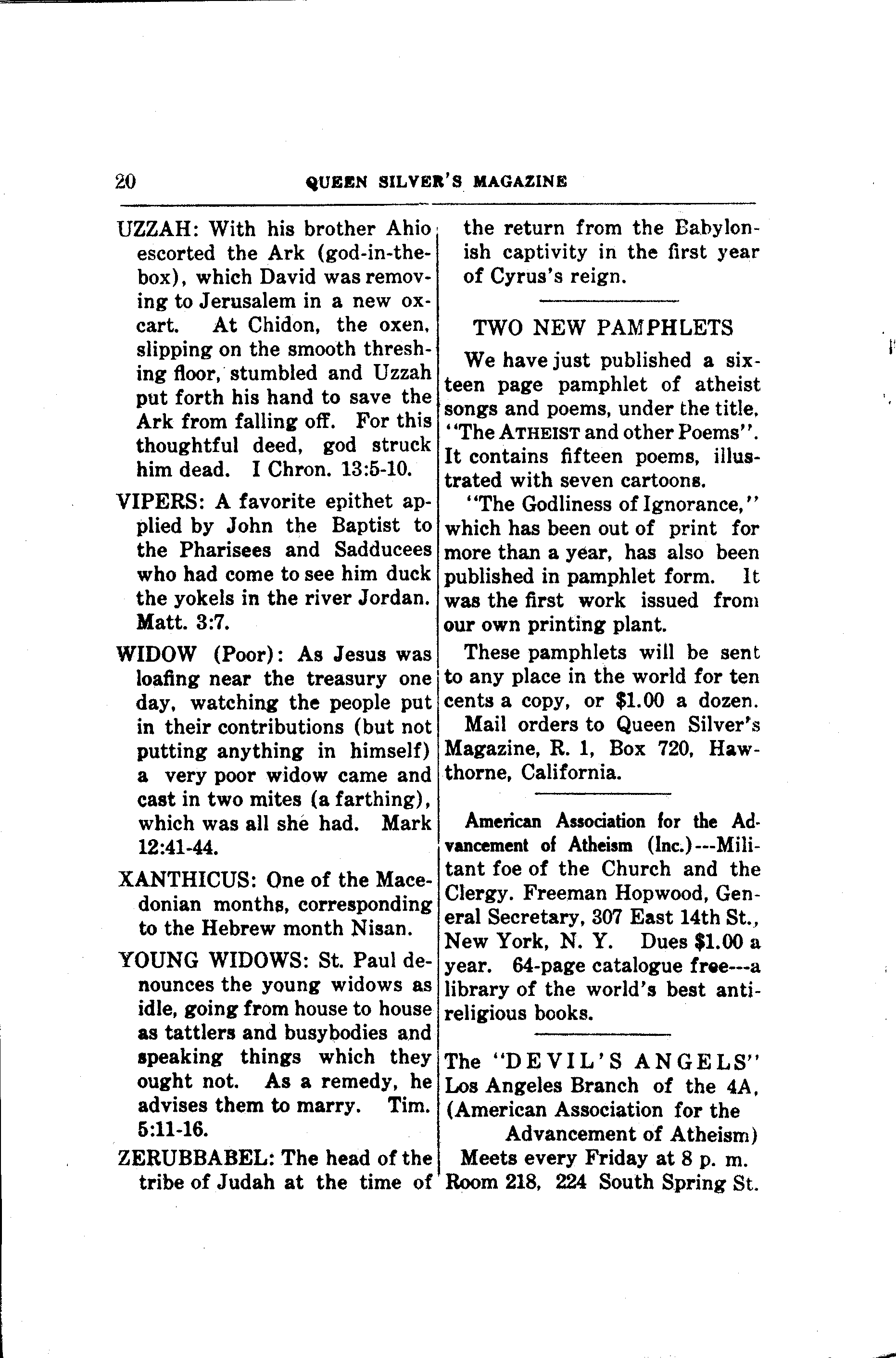 20 QUEEN SILVER'S MAGAZINE

UZZAH: With his brother Ahio escorted the Ark (god-in-the-box), which David was removing to Jerusalem in a new ox-cart. At Chidon, the oxen, slipping on the smooth threshing floor, stumbled and Uzzah put forth his hand to save the Ark from falling off. For this thoughtful deed, god struck him dead. I Chron. 13:5-10.

VIPERS: A favorite epithet applied by John the Baptist to the Pharisees and Sadducees who had come to see him duck the yokels in the river Jordan. Matt. 3:7.

WIDOW (Poor): As Jesus was loafing near the treasury one day, watching the people put in their contributions (but not putting anything in himself) a very poor widow came and cast in two mites (a farthing), which was all she had. Mark 12:41-44.

XANTHICUS: One of the Macedonian months, corresponding to the Hebrew month Nisan.

YOUNG WIDOWS: St. Paul denounces the young widows as idle, going from house to house as tattlers and busybodies and speaking things which they ought not. As a remedy, he advises them to marry. Tim. 5:11-16.

ZERUBBABEL: The head of the tribe of Judah at the time of the return from the Babylonish captivity in the first year of Cyrus's reign.

TWO NEW PAMPHLETS

We have just published a sixteen page pamphlet of atheist songs and poems, under the title, "The ATHEIST and other Poems". It contains fifteen poems, illustrated with seven cartoons.

"The Godliness of Ignorance," which has been out of print for more than a year, has also been published in pamphlet form. It was the first work issued from our own printing plant.

These pamphlets will be sent to any place in the world for ten cents a copy, or $1.00 a dozen.

Mail orders to Queen Silver's Magazine, R. 1, Box 720, Hawthorne, California.

American Association for the Advancement of Atheism (Inc.)---Militant foe of the Church and the Clergy. Freeman Hopwood, General Secretary, 307 East 14th St., New York, N. Y. Dues $1.00 a year. 64-page catalogue free---a library of the world's best anti-religious books.

The "DEVIL'S ANGELS" Los Angeles Branch of the 4A, (American Association for the Advancement of Atheism) Meets every Friday at 8 p. m. Room 218, 224 South Spring St.